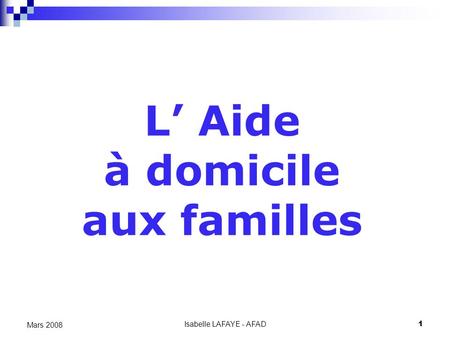 L’ Aide
à domicile
aux familles

Mars 2008

Isabelle LAFAYE - AFAD

1